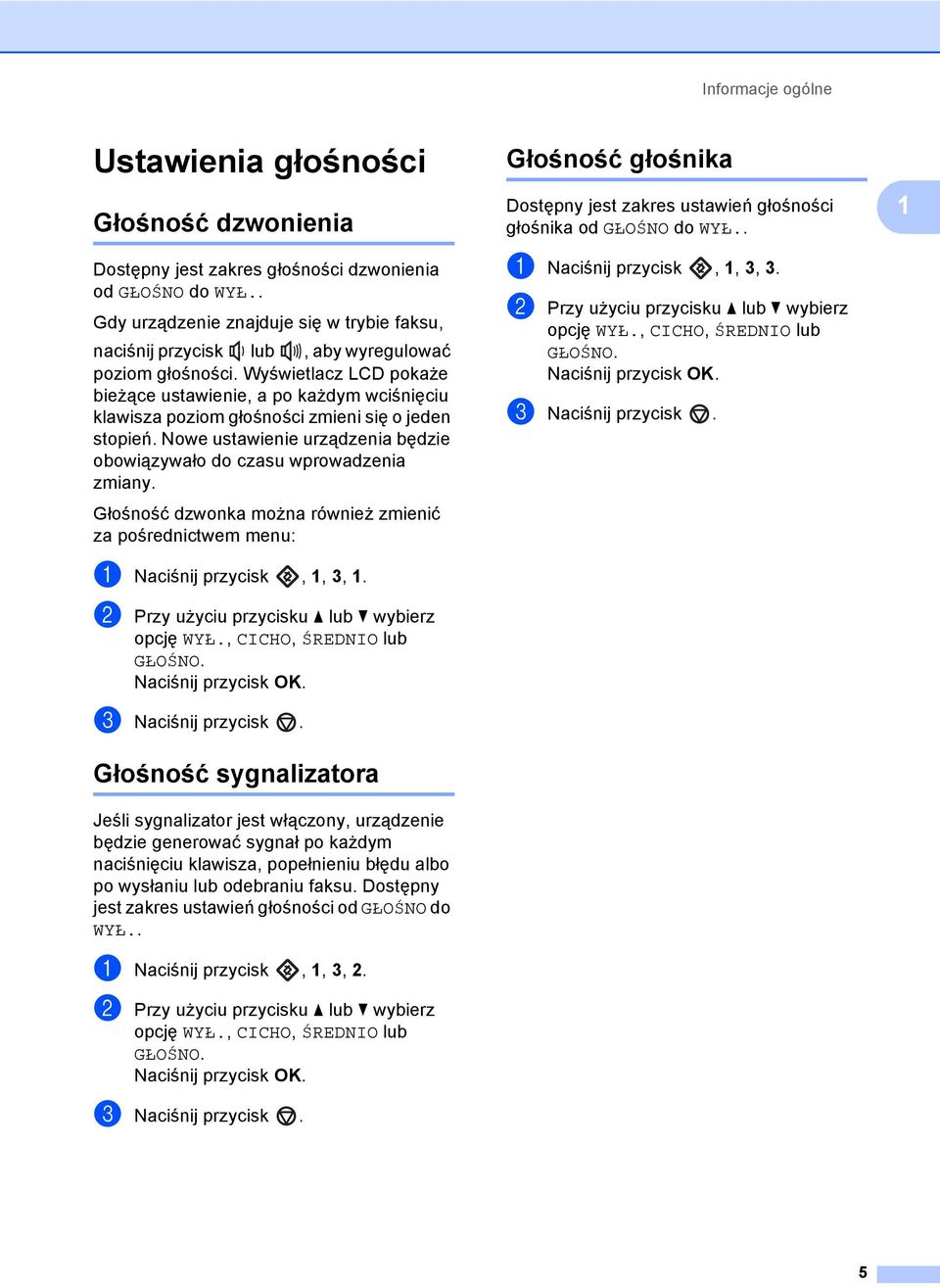 Informacje ogólne

Ustawienia głośności

Głośność dzwonienia

Dostępny jest zakres głośności dzwonienia od GŁOŚNO do WYŁ..

Gdy urządzenie znajduje się w trybie faksu, naciśnij przycisk lub , aby wyregulować poziom głośności. Wyświetlacz LCD pokaże bieżące ustawienie, a po każdym wciśnięciu klawisza poziom głośności zmieni się o jeden stopień. Nowe ustawienie urządzenia będzie obowiązywało do czasu wprowadzenia zmiany.

Głośność dzwonka można również zmienić za pośrednictwem menu:

1 Naciśnij przycisk , 1, 3, 1.

2 Przy użyciu przycisku ▲ lub ▼ wybierz opcję WYŁ., CICHO, ŚREDNIO lub GŁOŚNO.
Naciśnij przycisk OK.

3 Naciśnij przycisk .

Głośność sygnalizatora

Jeśli sygnalizator jest włączony, urządzenie będzie generować sygnał po każdym naciśnięciu klawisza, popełnieniu błędu albo po wysłaniu lub odebraniu faksu. Dostępny jest zakres ustawień głośności od GŁOŚNO do WYŁ..

1 Naciśnij przycisk , 1, 3, 2.

2 Przy użyciu przycisku ▲ lub ▼ wybierz opcję WYŁ., CICHO, ŚREDNIO lub GŁOŚNO.
Naciśnij przycisk OK.

3 Naciśnij przycisk .

Głośność głośnika

Dostępny jest zakres ustawień głośności głośnika od GŁOŚNO do WYŁ..

1 Naciśnij przycisk , 1, 3, 3.

2 Przy użyciu przycisku ▲ lub ▼ wybierz opcję WYŁ., CICHO, ŚREDNIO lub GŁOŚNO.
Naciśnij przycisk OK.

3 Naciśnij przycisk .

1

5